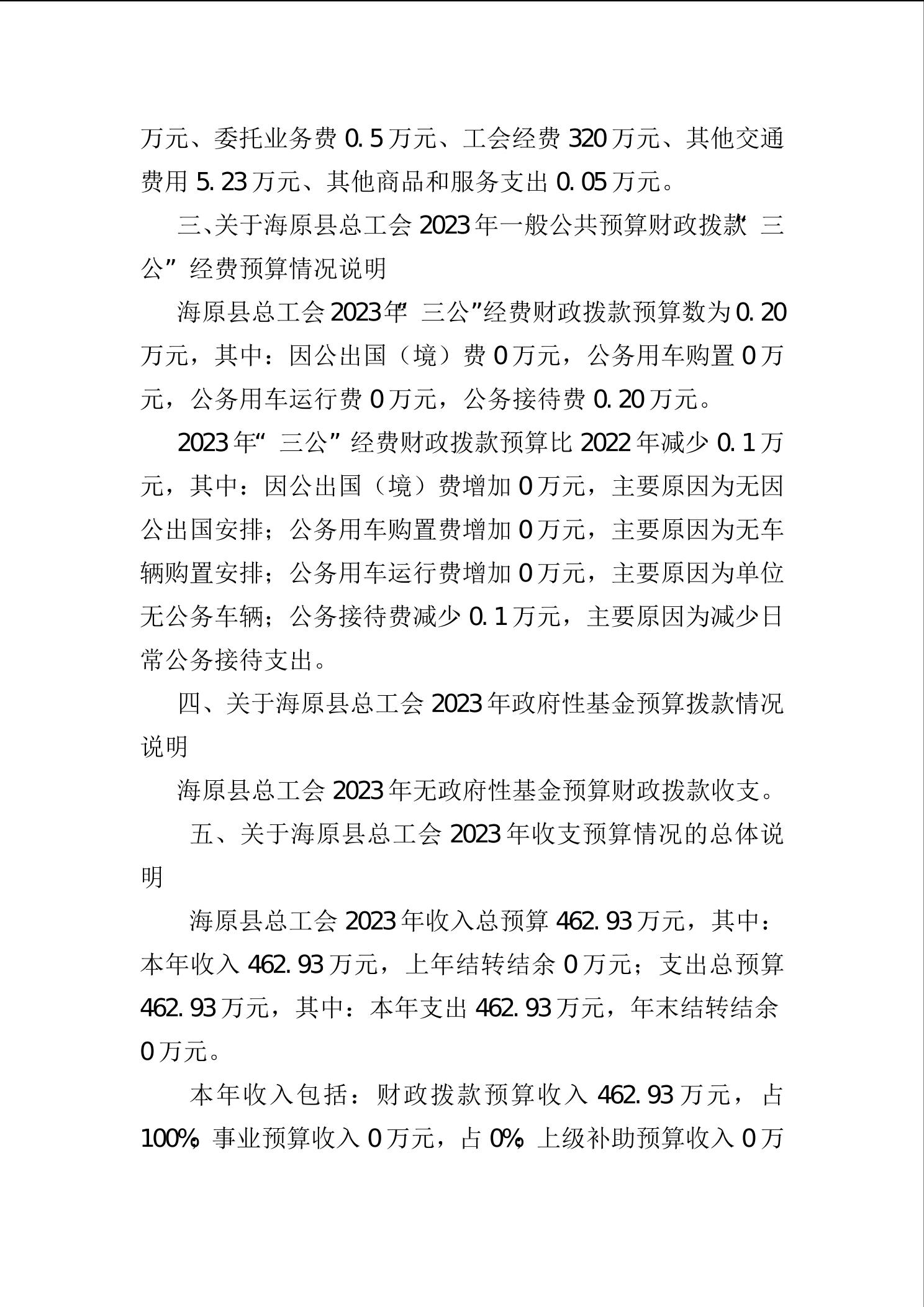 万元、委托业务费 0.5 万元、工会经费 320 万元、其他交通费用 5.23 万元、其他商品和服务支出 0.05 万元。

三、关于海原县总工会 2023 年一般公共预算财政拨款“三公”经费预算情况说明

海原县总工会 2023 年“三公”经费财政拨款预算数为 0.20 万元，其中：因公出国（境）费 0 万元，公务用车购置 0 万元，公务用车运行费 0 万元，公务接待费 0.20 万元。

2023 年“三公”经费财政拨款预算比 2022 年减少 0.1 万元，其中：因公出国（境）费增加 0 万元，主要原因为无因公出国安排；公务用车购置费增加 0 万元，主要原因为无车辆购置安排；公务用车运行费增加 0 万元，主要原因为单位无公务车辆；公务接待费减少 0.1 万元，主要原因为减少日常公务接待支出。

四、关于海原县总工会 2023 年政府性基金预算拨款情况说明

海原县总工会 2023 年无政府性基金预算财政拨款收支。

五、关于海原县总工会 2023 年收支预算情况的总体说明

海原县总工会 2023 年收入总预算 462.93 万元，其中：本年收入 462.93 万元，上年结转结余 0 万元；支出总预算 462.93 万元，其中：本年支出 462.93 万元，年末结转结余 0 万元。

本年收入包括：财政拨款预算收入 462.93 万元，占 100%，事业预算收入 0 万元，占 0%，上级补助预算收入 0 万